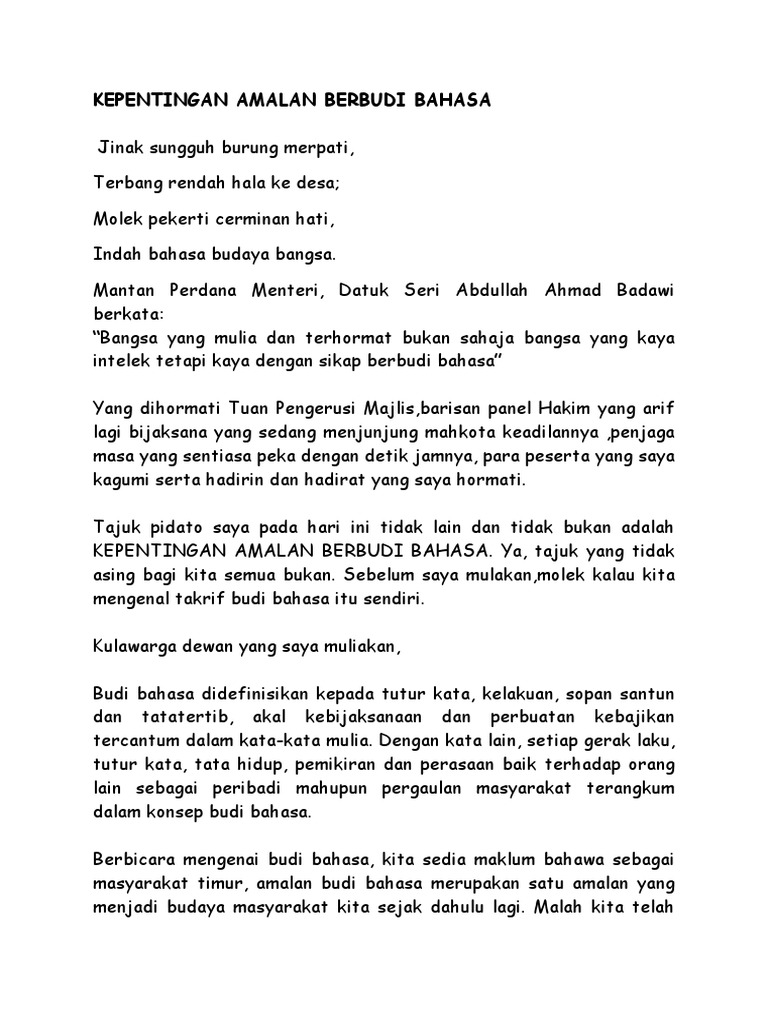 KEPENTINGAN AMALAN BERBUDI BAHASA

Jinak sungguh burung merpati,

Terbang rendah hala ke desa;

Molek pekerti cerminan hati,

Indah bahasa budaya bangsa.

Mantan Perdana Menteri, Datuk Seri Abdullah Ahmad Badawi berkata:
“Bangsa yang mulia dan terhormat bukan sahaja bangsa yang kaya intelek tetapi kaya dengan sikap berbudi bahasa”

Yang dihormati Tuan Pengerusi Majlis,barisan panel Hakim yang arif lagi bijaksana yang sedang menjunjung mahkota keadilannya ,penjaga masa yang sentiasa peka dengan detik jamnya, para peserta yang saya kagumi serta hadirin dan hadirat yang saya hormati.

Tajuk pidato saya pada hari ini tidak lain dan tidak bukan adalah KEPENTINGAN AMALAN BERBUDI BAHASA. Ya, tajuk yang tidak asing bagi kita semua bukan. Sebelum saya mulakan,molek kalau kita mengenal takrif budi bahasa itu sendiri.

Kulawarga dewan yang saya muliakan,

Budi bahasa didefinisikan kepada tutur kata, kelakuan, sopan santun dan tatatertib, akal kebijaksanaan dan perbuatan kebajikan tercantum dalam kata-kata mulia. Dengan kata lain, setiap gerak laku, tutur kata, tata hidup, pemikiran dan perasaan baik terhadap orang lain sebagai peribadi mahupun pergaulan masyarakat terangkum dalam konsep budi bahasa.

Berbicara mengenai budi bahasa, kita sedia maklum bahawa sebagai masyarakat timur, amalan budi bahasa merupakan satu amalan yang menjadi budaya masyarakat kita sejak dahulu lagi. Malah kita telah